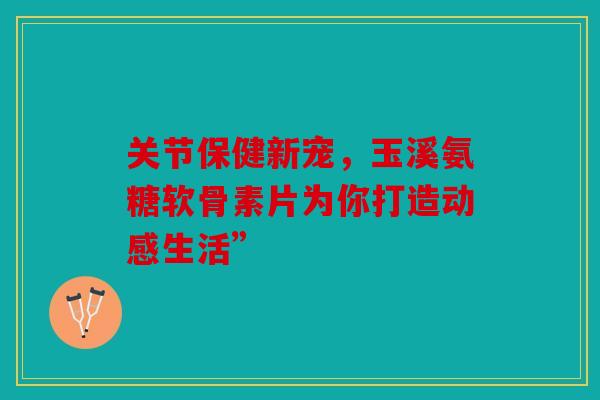 关节保健新宠，玉溪氨糖软骨素片为你打造动感生活”